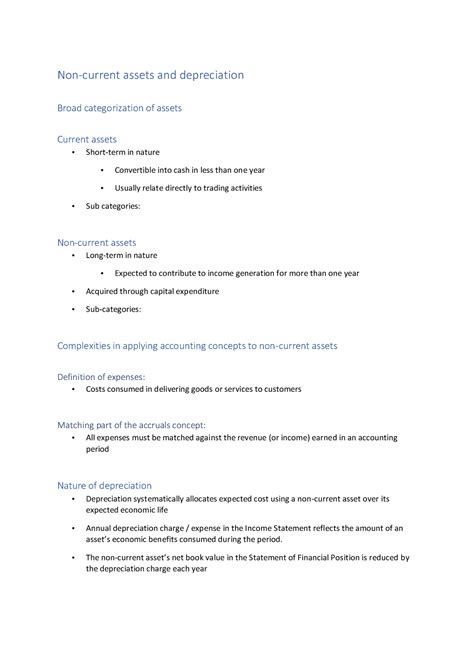 Non-current assets and depreciation

Broad categorization of assets

Current assets
• Short-term in nature
  • Convertible into cash in less than one year
  • Usually relate directly to trading activities
• Sub categories:

Non-current assets
• Long-term in nature
  • Expected to contribute to income generation for more than one year
• Acquired through capital expenditure
• Sub-categories:

Complexities in applying accounting concepts to non-current assets

Definition of expenses:
• Costs consumed in delivering goods or services to customers

Matching part of the accruals concept:
• All expenses must be matched against the revenue (or income) earned in an accounting period

Nature of depreciation
• Depreciation systematically allocates expected cost using a non-current asset over its expected economic life
• Annual depreciation charge / expense in the Income Statement reflects the amount of an asset's economic benefits consumed during the period.
• The non-current asset's net book value in the Statement of Financial Position is reduced by the depreciation charge each year